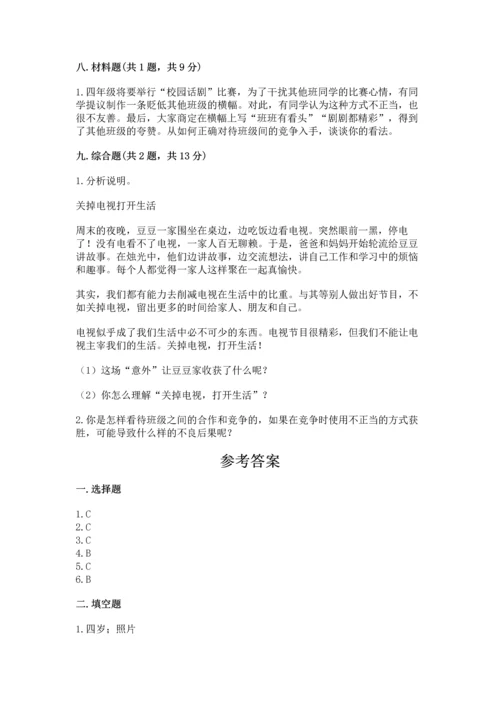 八. 材料题(共 1 题，共 9 分)

1. 四年级将要举行“校园话剧”比赛，为了干扰其他班同学的比赛心情，有同学提议制作一条贬低其他班级的横幅。对此，有同学认为这种方式不正当，也很不友善。最后，大家商定在横幅上写“班班有看头”“剧剧都精彩”，得到了其他班级的夸赞。从如何正确对待班级间的竞争入手，谈谈你的看法。

九. 综合题(共 2 题，共 13 分)

1. 分析说明。

关掉电视打开生活

周末的夜晚，豆豆一家围坐在桌边，边吃饭边看电视。突然眼前一黑，停电了！没有电看不了电视，一家人百无聊赖。于是，爸爸和妈妈开始轮流给豆豆讲故事。在烛光中，他们边讲故事，边交流想法，讲自己工作和学习中的烦恼和趣事。每个人都觉得一家人这样聚在一起真愉快。

其实，我们都有能力去削减电视在生活中的比重。与其等别人做出好节目，不如关掉电视，留出更多的时间给家人、朋友和自己。

电视似乎成了我们生活中必不可少的东西。电视节目很精彩，但我们不能让电视主宰我们的生活。关掉电视，打开生活！

（1）这场“意外”让豆豆家收获了什么呢？

（2）你怎么理解“关掉电视，打开生活”？

2. 你是怎样看待班级之间的合作和竞争的，如果在竞争时使用不正当的方式获胜，可能导致什么样的不良后果呢？

参考答案

一. 选择题

1. C
2. C
3. C
4. B
5. C
6. B

二. 填空题

1. 四岁；照片